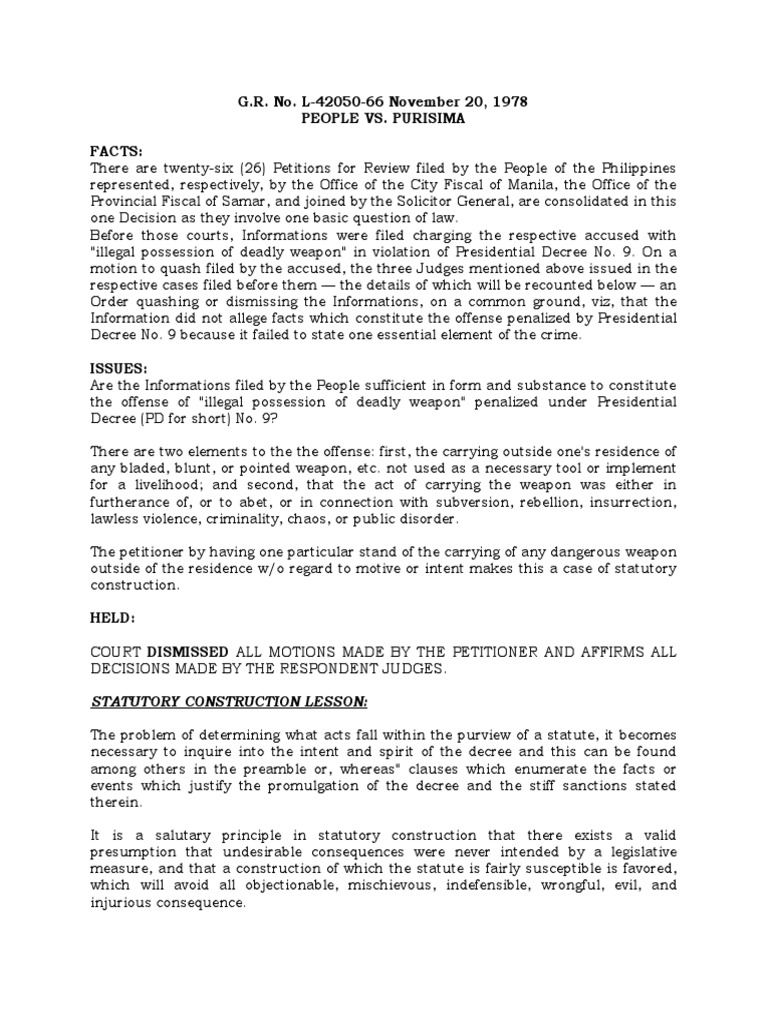 G.R. No. L-42050-66 November 20, 1978
PEOPLE VS. PURISIMA

FACTS:
There are twenty-six (26) Petitions for Review filed by the People of the Philippines represented, respectively, by the Office of the City Fiscal of Manila, the Office of the Provincial Fiscal of Samar, and joined by the Solicitor General, are consolidated in this one Decision as they involve one basic question of law.
Before those courts, Informations were filed charging the respective accused with "illegal possession of deadly weapon" in violation of Presidential Decree No. 9. On a motion to quash filed by the accused, the three Judges mentioned above issued in the respective cases filed before them — the details of which will be recounted below — an Order quashing or dismissing the Informations, on a common ground, viz, that the Information did not allege facts which constitute the offense penalized by Presidential Decree No. 9 because it failed to state one essential element of the crime.

ISSUES:
Are the Informations filed by the People sufficient in form and substance to constitute the offense of "illegal possession of deadly weapon" penalized under Presidential Decree (PD for short) No. 9?

There are two elements to the the offense: first, the carrying outside one's residence of any bladed, blunt, or pointed weapon, etc. not used as a necessary tool or implement for a livelihood; and second, that the act of carrying the weapon was either in furtherance of, or to abet, or in connection with subversion, rebellion, insurrection, lawless violence, criminality, chaos, or public disorder.

The petitioner by having one particular stand of the carrying of any dangerous weapon outside of the residence w/o regard to motive or intent makes this a case of statutory construction.

HELD:

COURT DISMISSED ALL MOTIONS MADE BY THE PETITIONER AND AFFIRMS ALL DECISIONS MADE BY THE RESPONDENT JUDGES.

STATUTORY CONSTRUCTION LESSON:

The problem of determining what acts fall within the purview of a statute, it becomes necessary to inquire into the intent and spirit of the decree and this can be found among others in the preamble or, whereas" clauses which enumerate the facts or events which justify the promulgation of the decree and the stiff sanctions stated therein.

It is a salutary principle in statutory construction that there exists a valid presumption that undesirable consequences were never intended by a legislative measure, and that a construction of which the statute is fairly susceptible is favored, which will avoid all objectionable, mischievous, indefensible, wrongful, evil, and injurious consequence.